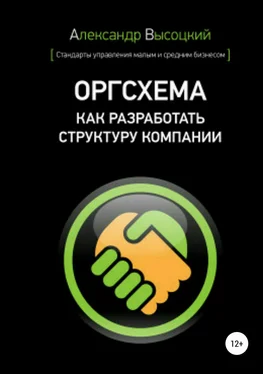 Александр Высоцкий

[ Стандарты управления малым и средним бизнесом ]

ОРГСХЕМА

КАК РАЗРАБОТАТЬ СТРУКТУРУ КОМПАНИИ

12+